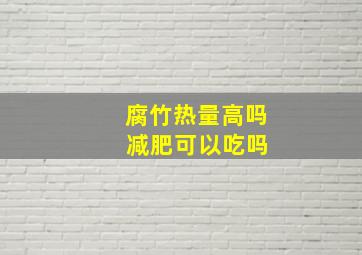 腐竹热量高吗
减肥可以吃吗